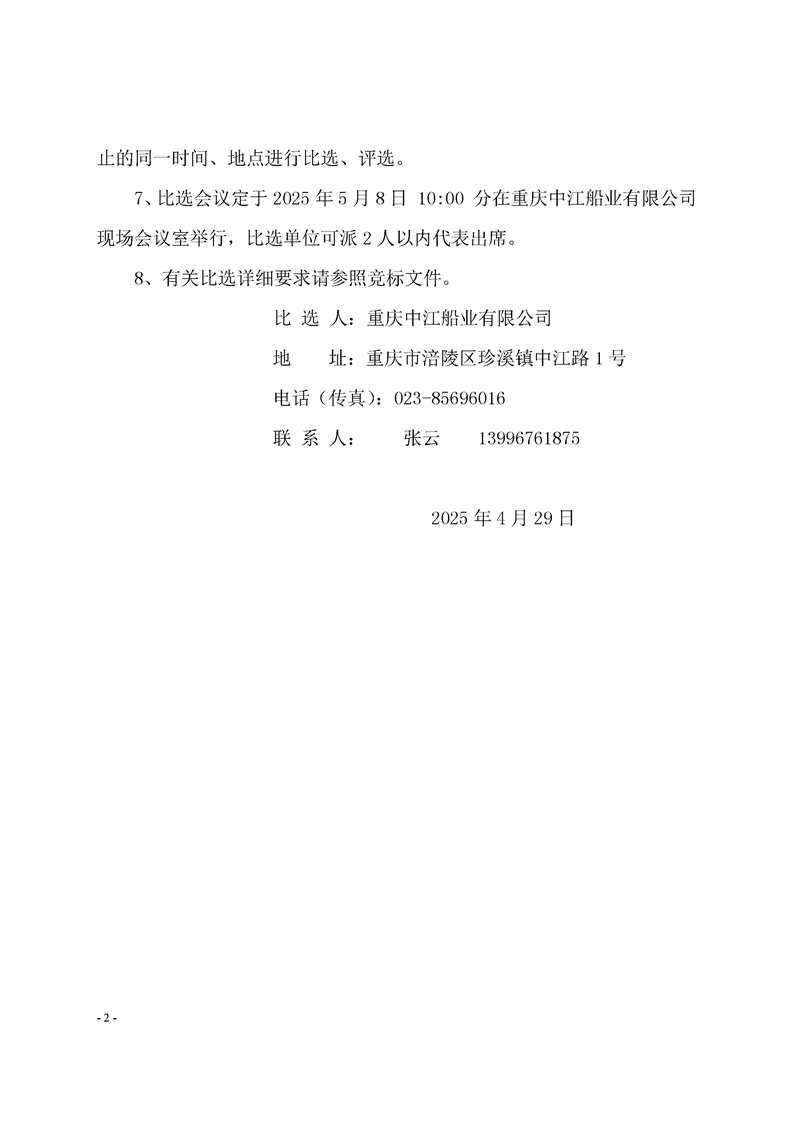 止的同一时间、地点进行比选、评选。

7、比选会议定于 2025 年 5 月 8 日 10:00 分在重庆中江船业有限公司现场会议室举行，比选单位可派 2 人以内代表出席。

8、有关比选详细要求请参照竞标文件。

比 选 人：重庆中江船业有限公司

地　　址：重庆市涪陵区珍溪镇中江路 1 号

电话（传真）：023-85696016

联 系 人：　　张云　　13996761875

2025 年 4 月 29 日

- 2 -